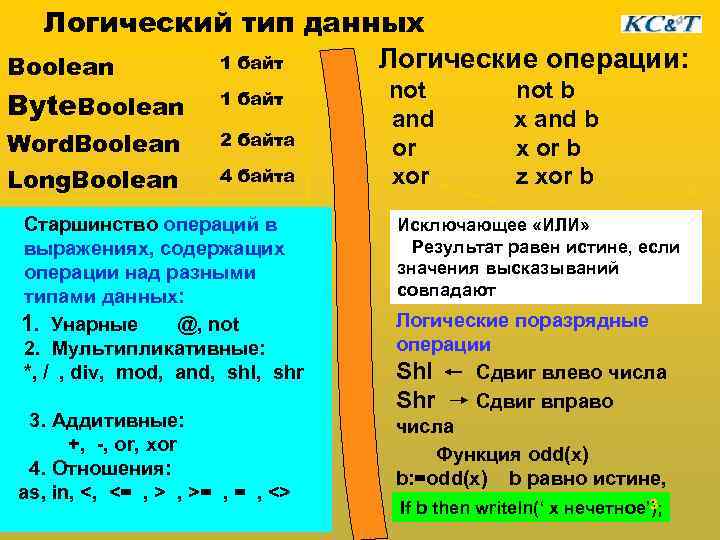 Логический тип данных

KC&T

| Boolean | 1 байт |
|---|---|
| ByteBoolean | 1 байт |
| WordBoolean | 2 байта |
| LongBoolean | 4 байта |

Старшинство операций в выражениях, содержащих операции над разными типами данных:

1. Унарные @, not
2. Мультипликативные:
*, / , div, mod, and, shl, shr

3. Аддитивные:
+, -, or, xor
4. Отношения:
as, in, <, <= , > , >= , = , <>

Логические операции:

| not | not b |
|---|---|
| and | x and b |
| or | x or b |
| xor | z xor b |

Исключающее «ИЛИ»
Результат равен истине, если значения высказываний совпадают

Логические поразрядные операции
Shl ← Сдвиг влево числа
Shr → Сдвиг вправо числа

Функция odd(x)
b:=odd(x) b равно истине,

If b then writeln(' x нечетное');